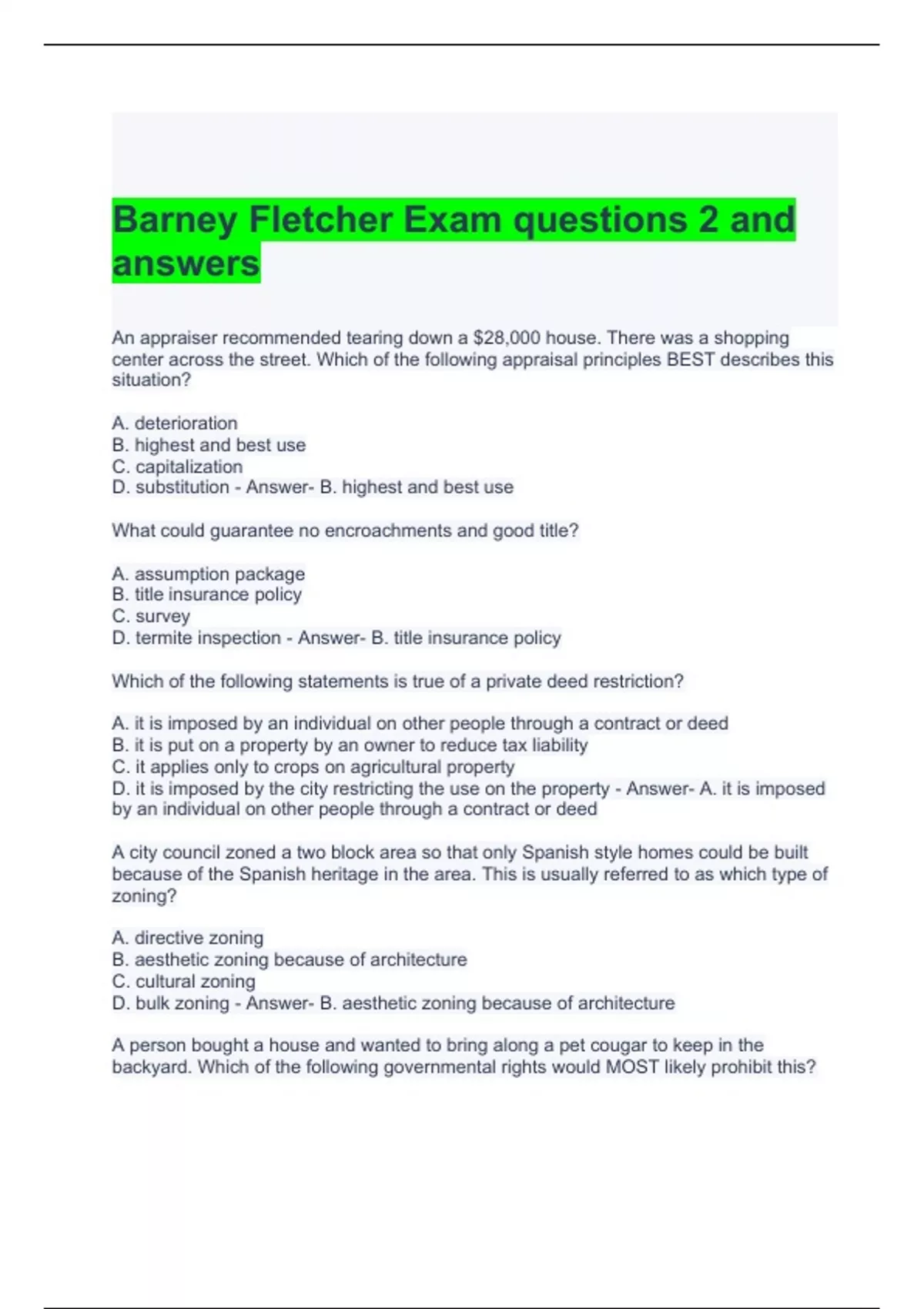 Barney Fletcher Exam questions 2 and answers

An appraiser recommended tearing down a \$28,000 house. There was a shopping center across the street. Which of the following appraisal principles BEST describes this situation?

A. deterioration
B. highest and best use
C. capitalization
D. substitution - Answer- B. highest and best use

What could guarantee no encroachments and good title?

A. assumption package
B. title insurance policy
C. survey
D. termite inspection - Answer- B. title insurance policy

Which of the following statements is true of a private deed restriction?

A. it is imposed by an individual on other people through a contract or deed
B. it is put on a property by an owner to reduce tax liability
C. it applies only to crops on agricultural property
D. it is imposed by the city restricting the use on the property - Answer- A. it is imposed by an individual on other people through a contract or deed

A city council zoned a two block area so that only Spanish style homes could be built because of the Spanish heritage in the area. This is usually referred to as which type of zoning?

A. directive zoning
B. aesthetic zoning because of architecture
C. cultural zoning
D. bulk zoning - Answer- B. aesthetic zoning because of architecture

A person bought a house and wanted to bring along a pet cougar to keep in the backyard. Which of the following governmental rights would MOST likely prohibit this?